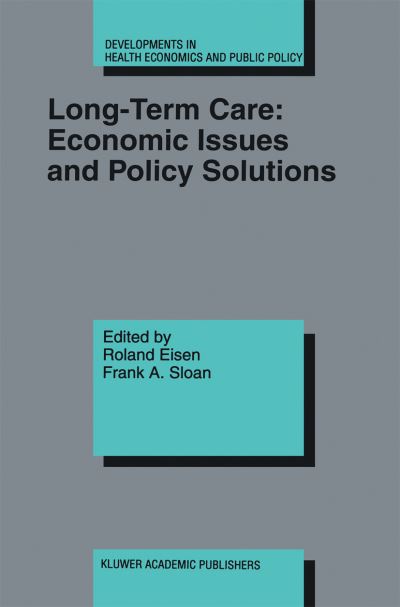 DEVELOPMENTS IN HEALTH ECONOMICS AND PUBLIC POLICY

Long-Term Care: Economic Issues and Policy Solutions

Edited by
Roland Eisen
Frank A. Sloan

KLUWER ACADEMIC PUBLISHERS